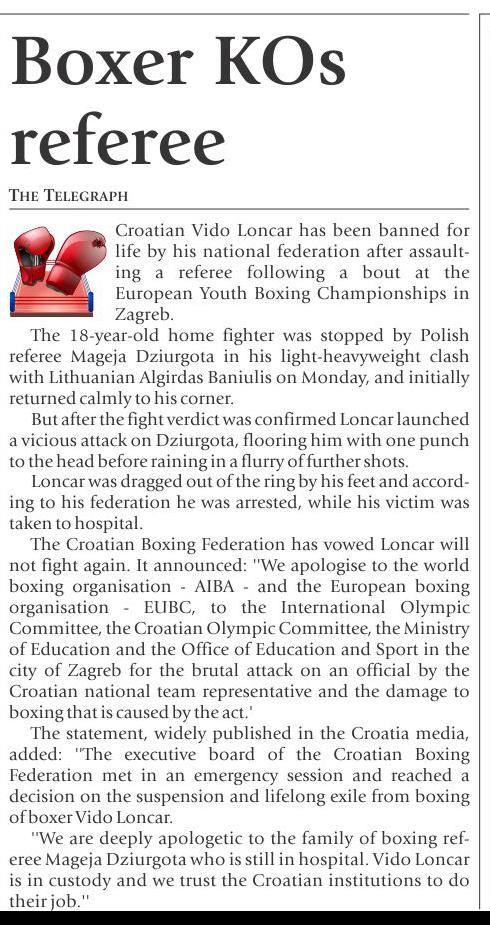 Boxer KOs referee

THE TELEGRAPH

Croatian Vido Loncar has been banned for life by his national federation after assaulting a referee following a bout at the European Youth Boxing Championships in Zagreb.

The 18-year-old home fighter was stopped by Polish referee Mageja Dziurgota in his light-heavyweight clash with Lithuanian Algirdas Baniulis on Monday, and initially returned calmly to his corner.

But after the fight verdict was confirmed Loncar launched a vicious attack on Dziurgota, flooring him with one punch to the head before raining in a flurry of further shots.

Loncar was dragged out of the ring by his feet and according to his federation he was arrested, while his victim was taken to hospital.

The Croatian Boxing Federation has vowed Loncar will not fight again. It announced: ''We apologise to the world boxing organisation - AIBA - and the European boxing organisation - EUBC, to the International Olympic Committee, the Croatian Olympic Committee, the Ministry of Education and the Office of Education and Sport in the city of Zagreb for the brutal attack on an official by the Croatian national team representative and the damage to boxing that is caused by the act.'

The statement, widely published in the Croatia media, added: ''The executive board of the Croatian Boxing Federation met in an emergency session and reached a decision on the suspension and lifelong exile from boxing of boxer Vido Loncar.

''We are deeply apologetic to the family of boxing referee Mageja Dziurgota who is still in hospital. Vido Loncar is in custody and we trust the Croatian institutions to do their job.''